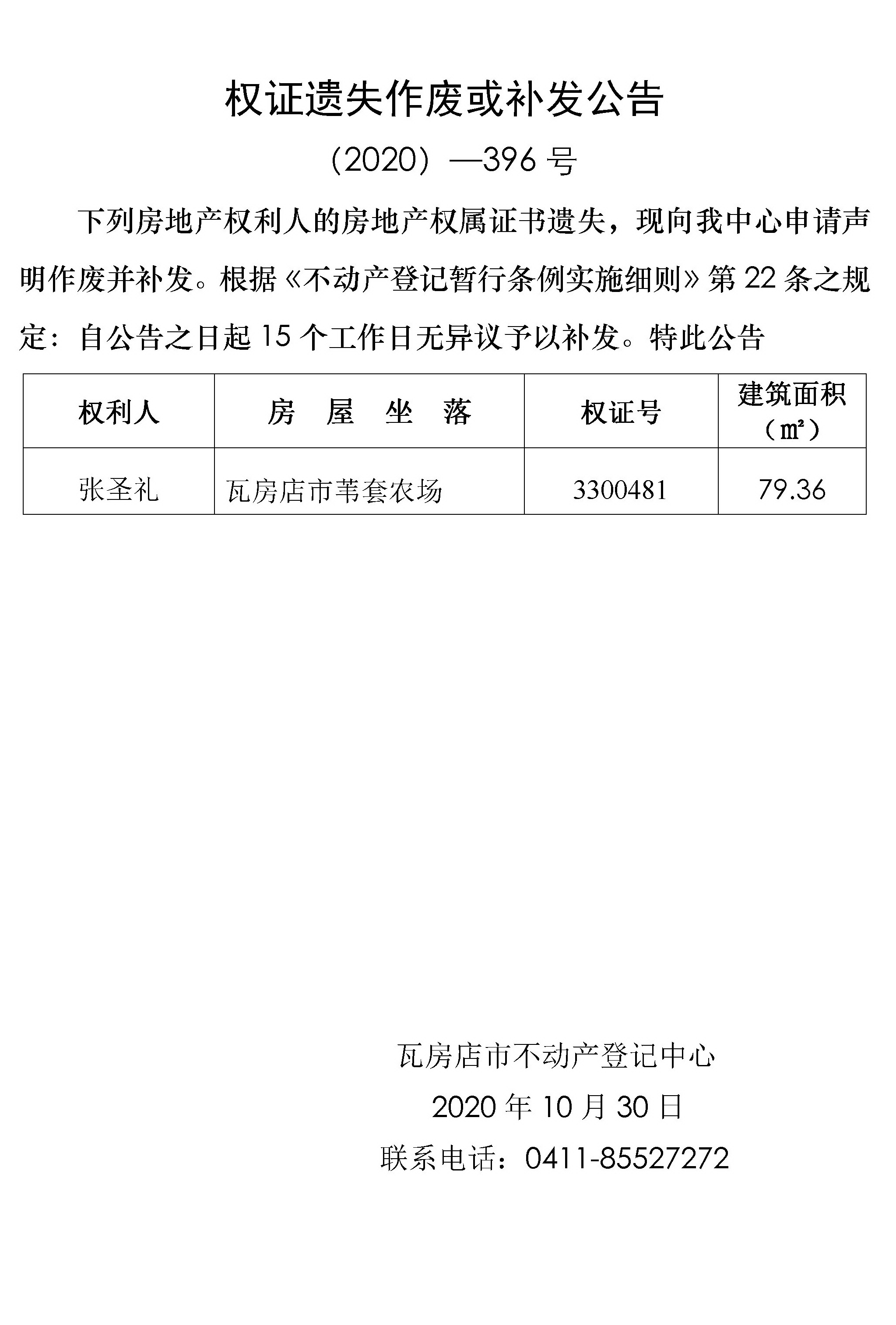 权证遗失作废或补发公告

（2020）—396 号

下列房地产权利人的房地产权属证书遗失，现向我中心申请声明作废并补发。根据《不动产登记暂行条例实施细则》第 22 条之规定：自公告之日起 15 个工作日无异议予以补发。特此公告

| 权利人 | 房 屋 坐 落 | 权证号 | 建筑面积（㎡） |
|---|---|---|---|
| 张圣礼 | 瓦房店市苇套农场 | 3300481 | 79.36 |

瓦房店市不动产登记中心

2020 年 10 月 30 日

联系电话：0411-85527272